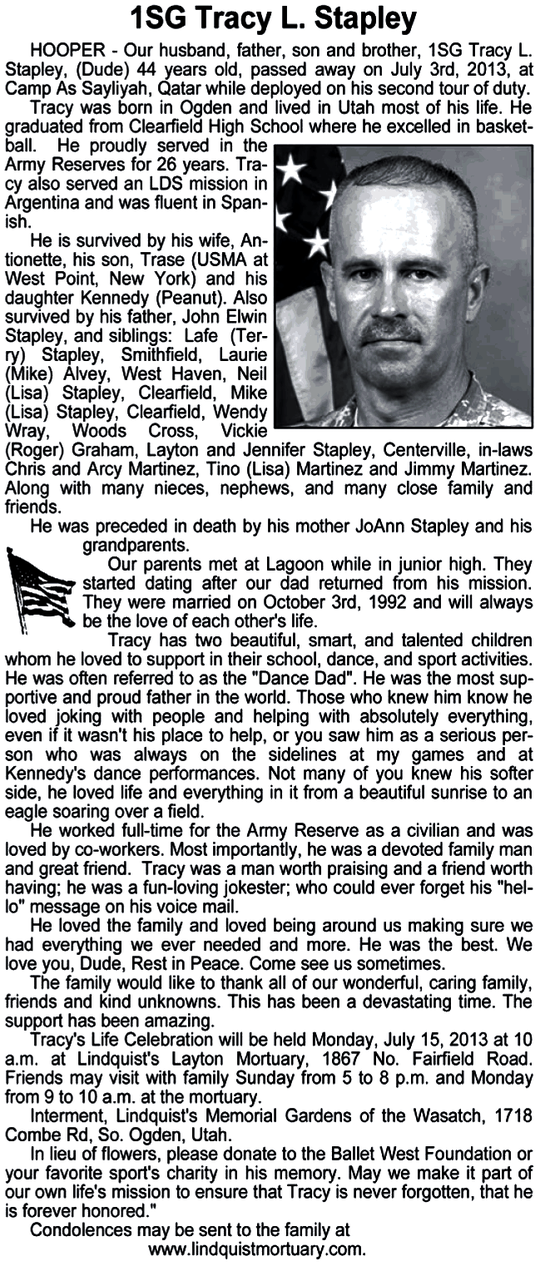 1SG Tracy L. Stapley

HOOPER - Our husband, father, son and brother, 1SG Tracy L. Stapley, (Dude) 44 years old, passed away on July 3rd, 2013, at Camp As Sayliyah, Qatar while deployed on his second tour of duty.

Tracy was born in Ogden and lived in Utah most of his life. He graduated from Clearfield High School where he excelled in basketball. He proudly served in the Army Reserves for 26 years. Tracy also served an LDS mission in Argentina and was fluent in Spanish.

He is survived by his wife, Antionette, his son, Trase (USMA at West Point, New York) and his daughter Kennedy (Peanut). Also survived by his father, John Elwin Stapley, and siblings: Lafe (Terry) Stapley, Smithfield, Laurie (Mike) Alvey, West Haven, Neil (Lisa) Stapley, Clearfield, Mike (Lisa) Stapley, Clearfield, Wendy Wray, Woods Cross, Vickie (Roger) Graham, Layton and Jennifer Stapley, Centerville, in-laws Chris and Arcy Martinez, Tino (Lisa) Martinez and Jimmy Martinez. Along with many nieces, nephews, and many close family and friends.

He was preceded in death by his mother JoAnn Stapley and his grandparents.

Our parents met at Lagoon while in junior high. They started dating after our dad returned from his mission. They were married on October 3rd, 1992 and will always be the love of each other's life.

Tracy has two beautiful, smart, and talented children whom he loved to support in their school, dance, and sport activities. He was often referred to as the "Dance Dad". He was the most supportive and proud father in the world. Those who knew him know he loved joking with people and helping with absolutely everything, even if it wasn't his place to help, or you saw him as a serious person who was always on the sidelines at my games and at Kennedy's dance performances. Not many of you knew his softer side, he loved life and everything in it from a beautiful sunrise to an eagle soaring over a field.

He worked full-time for the Army Reserve as a civilian and was loved by co-workers. Most importantly, he was a devoted family man and great friend. Tracy was a man worth praising and a friend worth having; he was a fun-loving jokester; who could ever forget his "hello" message on his voice mail.

He loved the family and loved being around us making sure we had everything we ever needed and more. He was the best. We love you, Dude, Rest in Peace. Come see us sometimes.

The family would like to thank all of our wonderful, caring family, friends and kind unknowns. This has been a devastating time. The support has been amazing.

Tracy's Life Celebration will be held Monday, July 15, 2013 at 10 a.m. at Lindquist's Layton Mortuary, 1867 No. Fairfield Road. Friends may visit with family Sunday from 5 to 8 p.m. and Monday from 9 to 10 a.m. at the mortuary.

Interment, Lindquist's Memorial Gardens of the Wasatch, 1718 Combe Rd, So. Ogden, Utah.

In lieu of flowers, please donate to the Ballet West Foundation or your favorite sport's charity in his memory. May we make it part of our own life's mission to ensure that Tracy is never forgotten, that he is forever honored."

Condolences may be sent to the family at www.lindquistmortuary.com.